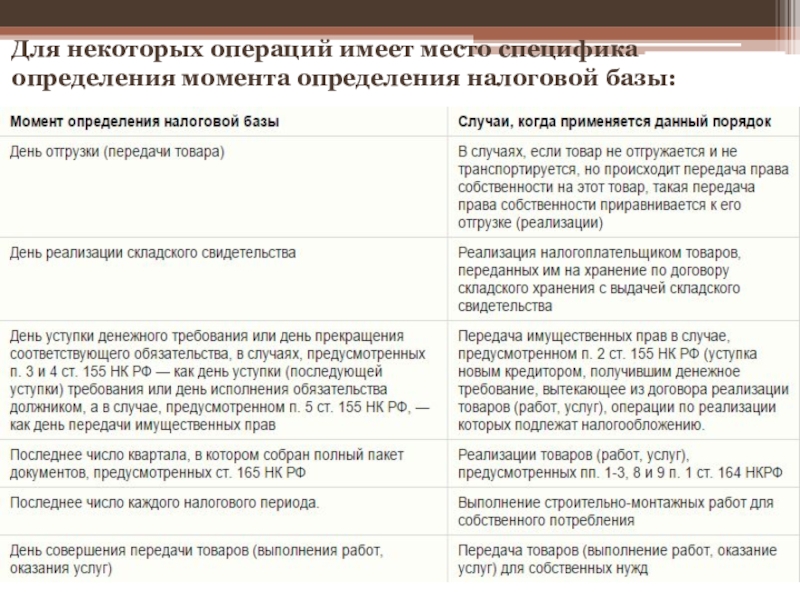 Для некоторых операций имеет место специфика определения момента определения налоговой базы:

| Момент определения налоговой базы | Случаи, когда применяется данный порядок |
|---|---|
| День отгрузки (передачи товара) | В случаях, если товар не отгружается и не транспортируется, но происходит передача права собственности на этот товар, такая передача права собственности приравнивается к его отгрузке (реализации) |
| День реализации складского свидетельства | Реализация налогоплательщиком товаров, переданных им на хранение по договору складского хранения с выдачей складского свидетельства |
| День уступки денежного требования или день прекращения соответствующего обязательства, в случаях, предусмотренных п. 3 и 4 ст. 155 НК РФ — как день уступки (последующей уступки) требования или день исполнения обязательства должником, а в случае, предусмотренном п. 5 ст. 155 НК РФ, — как день передачи имущественных прав | Передача имущественных прав в случае, предусмотренном п. 2 ст. 155 НК РФ (уступка новым кредитором, получившим денежное требование, вытекающее из договора реализации товаров (работ, услуг), операции по реализации которых подлежат налогообложению. |
| Последнее число квартала, в котором собран полный пакет документов, предусмотренных ст. 165 НК РФ | Реализации товаров (работ, услуг), предусмотренных пп. 1-3, 8 и 9 п. 1 ст. 164 НКРФ |
| Последнее число каждого налогового периода. | Выполнение строительно-монтажных работ для собственного потребления |
| День совершения передачи товаров (выполнения работ, оказания услуг) | Передача товаров (выполнение работ, оказание услуг) для собственных нужд |